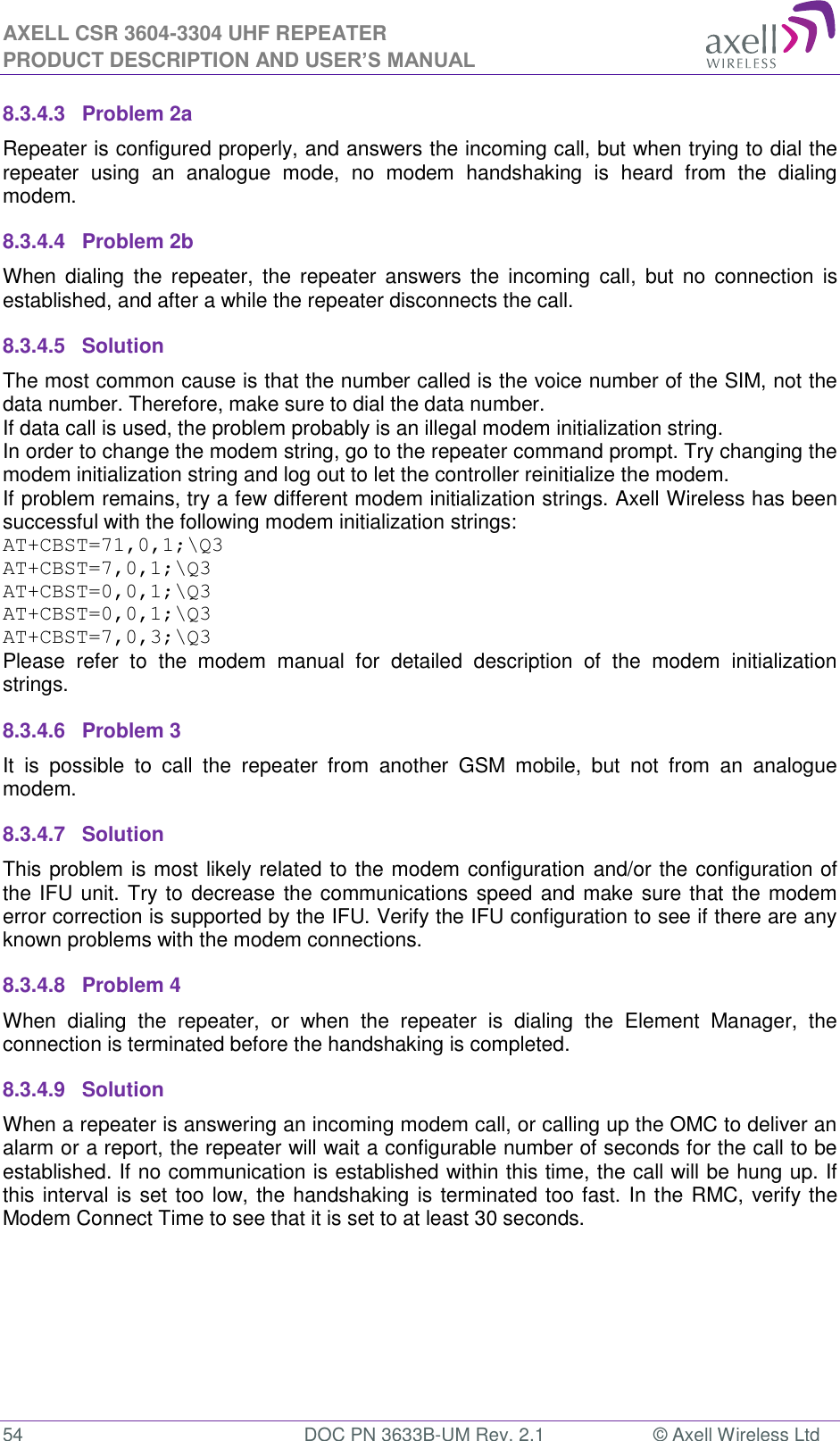 AXELL CSR 3604-3304 UHF REPEATER
PRODUCT DESCRIPTION AND USER'S MANUAL

axell WIRELESS

8.3.4.3 Problem 2a

Repeater is configured properly, and answers the incoming call, but when trying to dial the repeater using an analogue mode, no modem handshaking is heard from the dialing modem.

8.3.4.4 Problem 2b

When dialing the repeater, the repeater answers the incoming call, but no connection is established, and after a while the repeater disconnects the call.

8.3.4.5 Solution

The most common cause is that the number called is the voice number of the SIM, not the data number. Therefore, make sure to dial the data number.
If data call is used, the problem probably is an illegal modem initialization string.
In order to change the modem string, go to the repeater command prompt. Try changing the modem initialization string and log out to let the controller reinitialize the modem.
If problem remains, try a few different modem initialization strings. Axell Wireless has been successful with the following modem initialization strings:
AT+CBST=71,0,1;\Q3
AT+CBST=7,0,1;\Q3
AT+CBST=0,0,1;\Q3
AT+CBST=0,0,1;\Q3
AT+CBST=7,0,3;\Q3
Please refer to the modem manual for detailed description of the modem initialization strings.

8.3.4.6 Problem 3

It is possible to call the repeater from another GSM mobile, but not from an analogue modem.

8.3.4.7 Solution

This problem is most likely related to the modem configuration and/or the configuration of the IFU unit. Try to decrease the communications speed and make sure that the modem error correction is supported by the IFU. Verify the IFU configuration to see if there are any known problems with the modem connections.

8.3.4.8 Problem 4

When dialing the repeater, or when the repeater is dialing the Element Manager, the connection is terminated before the handshaking is completed.

8.3.4.9 Solution

When a repeater is answering an incoming modem call, or calling up the OMC to deliver an alarm or a report, the repeater will wait a configurable number of seconds for the call to be established. If no communication is established within this time, the call will be hung up. If this interval is set too low, the handshaking is terminated too fast. In the RMC, verify the Modem Connect Time to see that it is set to at least 30 seconds.

54 DOC PN 3633B-UM Rev. 2.1 © Axell Wireless Ltd